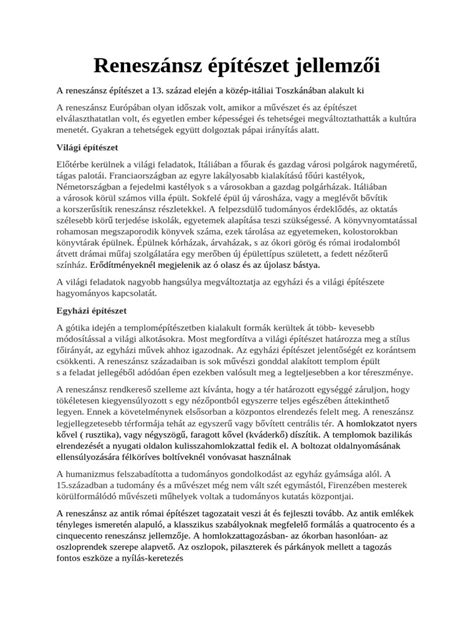 Reneszánsz építészet jellemzői

A reneszánsz építészet a 13. század elején a közép-itáliai Toszkánában alakult ki

A reneszánsz Európában olyan időszak volt, amikor a művészet és az építészet elválaszthatatlan volt, és egyetlen ember képességei és tehetségei megváltoztathatták a kultúra menetét. Gyakran a tehetségek együtt dolgoztak pápai irányítás alatt.

Világi építészet

Előtérbe kerülnek a világi feladatok, Itáliában a főurak és gazdag városi polgárok nagyméretű, tágas palotái. Franciaországban az egyre lakályosabb kialakítású főúri kastélyok, Németországban a fejedelmi kastélyok s a városokban a gazdag polgárházak. Itáliában a városok körül számos villa épült. Sokfelé épül új városháza, vagy a meglévőt bővítik a korszerűsítik reneszánsz részletekkel. A felpezsdülő tudományos érdeklődés, az oktatás szélesebb körű terjedése iskolák, egyetemek alapítása teszi szükségessé. A könyvnyomtatással rohamosan megszaporodik könyvek száma, ezek tárolása az egyetemeken, kolostorokban könyvtárak épülnek. Épülnek kórházak, árvaházak, s az ókori görög és római irodalomból átvett drámai műfaj szolgálatára egy merőben új épülettípus született, a fedett nézőterű színház. Erődítményeknél megjelenik az ó olasz és az újolasz bástya.

A világi feladatok nagyobb hangsúlya megváltoztatja az egyházi és a világi építészete hagyományos kapcsolatát.

Egyházi építészet

A gótika idején a templomépítészetben kialakult formák kerültek át több- kevesebb módosítással a világi alkotásokra. Most megfordítva a világi építészet határozza meg a stílus főirányát, az egyházi művek ahhoz igazodnak. Az egyházi építészet jelentőségét ez korántsem csökkenti. A reneszánsz századaiban is sok művészi gonddal alakított templom épült s a feladat jellegéből adódóan épen ezekben valósult meg a legteljesebben a kor téreszménye.

A reneszánsz rendkereső szelleme azt kívánta, hogy a tér határozott egységgé záruljon, hogy tökéletesen kiegyensúlyozott s egy nézőpontból egyszerre teljes egészében áttekinthető legyen. Ennek a követelménynek elsősorban a központos elrendezés felelt meg. A reneszánsz legjellegzetesebb térformája tehát az egyszerű vagy bővített centrális tér. A homlokzatot nyers kővel ( rusztika), vagy négyszögű, faragott kővel (kváderkő) díszítik. A templomok bazilikás elrendezését a nyugati oldalon kulisszahomlokzattal fedik el. A boltozat oldalnyomásának ellensúlyozására félköríves boltíveknél vonóvasat használnak

A humanizmus felszabadította a tudományos gondolkodást az egyház gyámsága alól. A 15.században a tudomány és a művészet még nem vált szét egymástól, Firenzében mesterek körülformálódó művészeti műhelyek voltak a tudományos kutatás központjai.

A reneszánsz az antik római építészet tagozatait veszi át és fejleszti tovább. Az antik emlékek tényleges ismeretén alapuló, a klasszikus szabályoknak megfelelő formálás a quatrocento és a cinquecento reneszánsz jellemzője. A homlokzattagozásban- az ókorban hasonlóan- az oszloprendek szerepe alapvető. Az oszlopok, pilaszterek és párkányok mellett a tagozás fontos eszköze a nyílás-keretezés